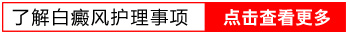 了解白癜风护理事项 点击查看更多